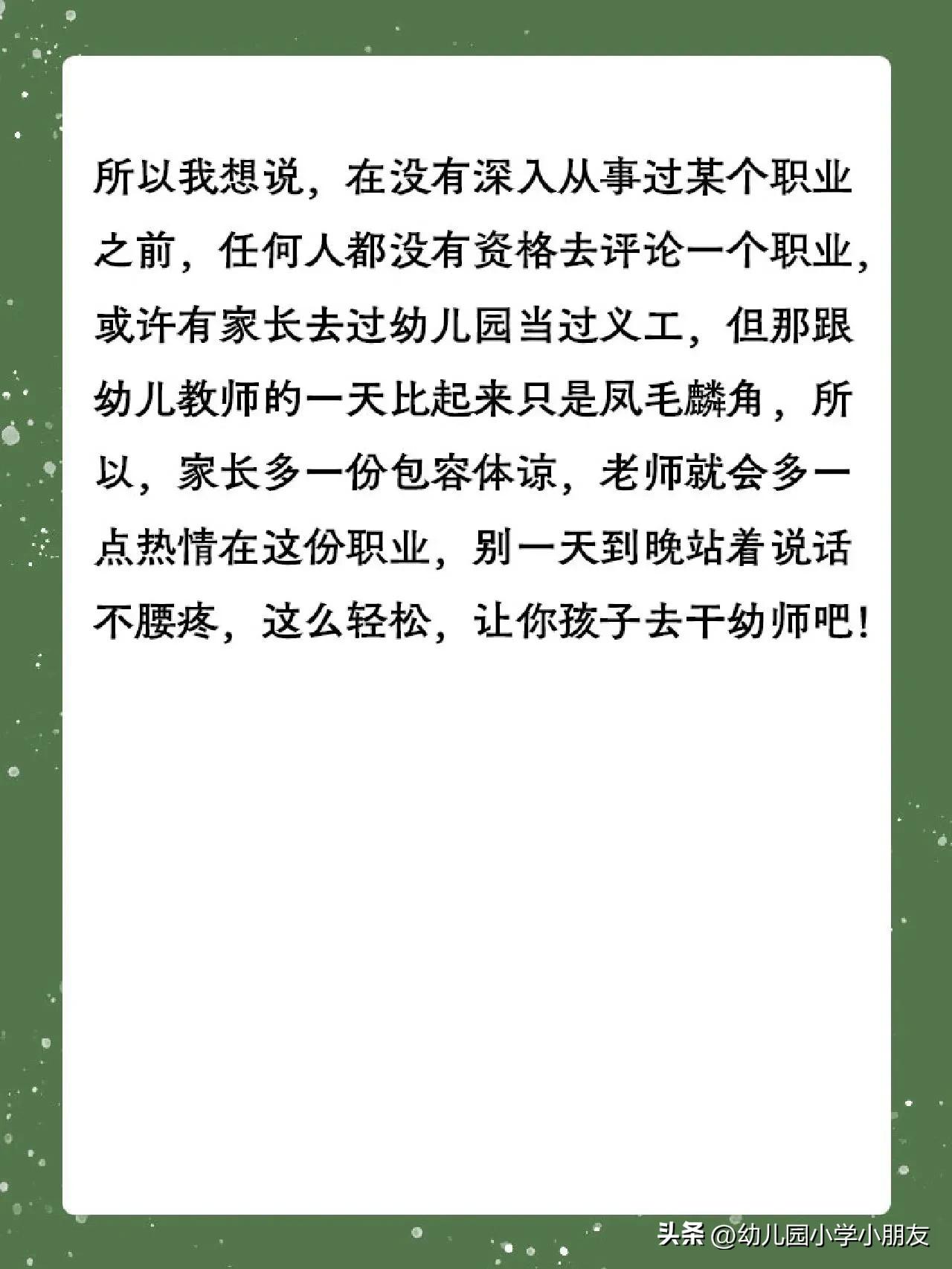 所以我想说，在没有深入从事过某个职业之前，任何人都没有资格去评论一个职业，或许有家长去过幼儿园当过义工，但那跟幼儿教师的一天比起来只是凤毛麟角，所以，家长多一份包容体谅，老师就会多一点热情在这份职业，别一天到晚站着说话不腰疼，这么轻松，让你孩子去干幼师吧！

头条 @幼儿园小学小朋友